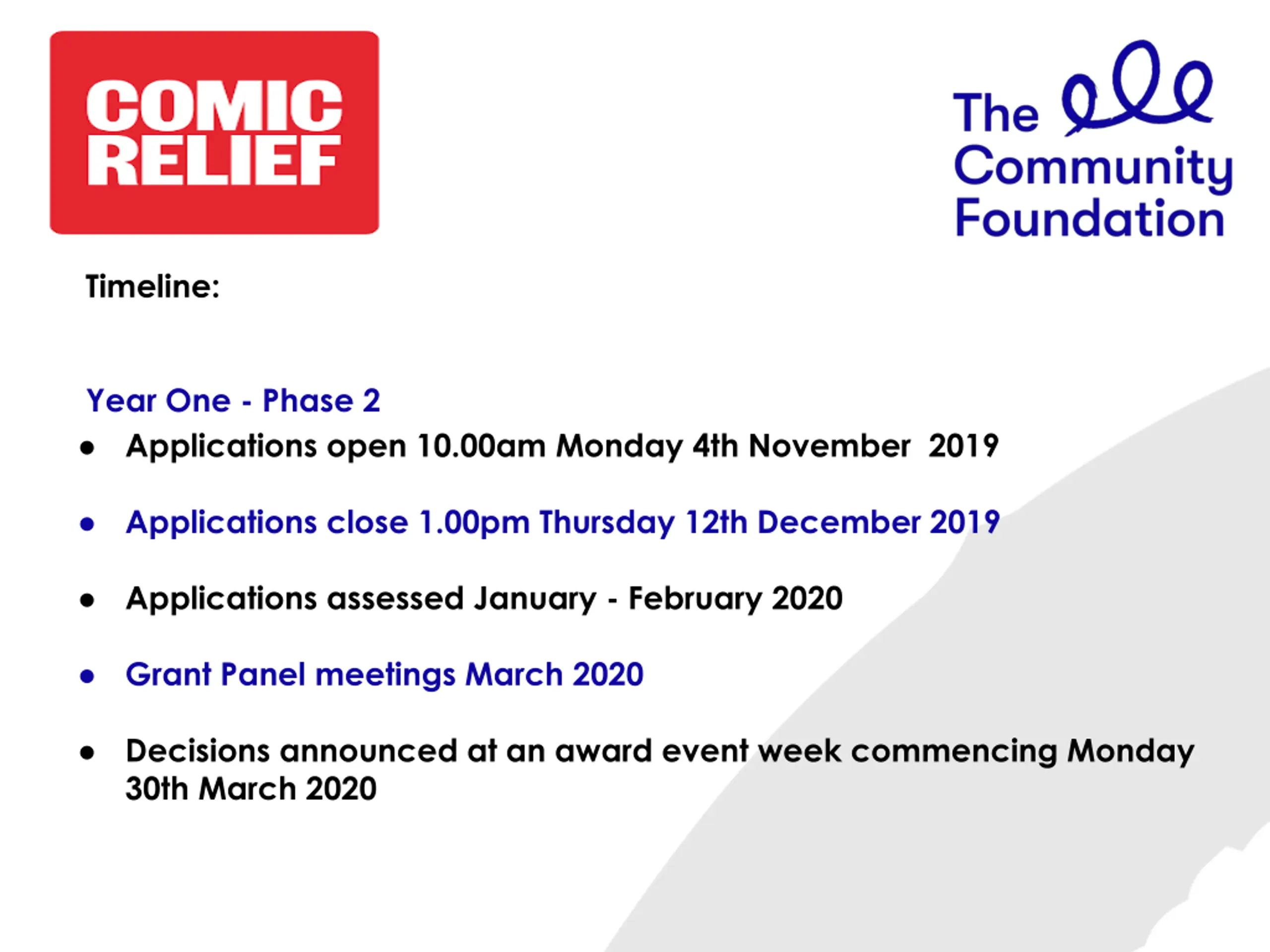 COMIC RELIEF

The Community Foundation

Timeline:

Year One - Phase 2

• Applications open 10.00am Monday 4th November 2019

• Applications close 1.00pm Thursday 12th December 2019

• Applications assessed January - February 2020

• Grant Panel meetings March 2020

• Decisions announced at an award event week commencing Monday 30th March 2020